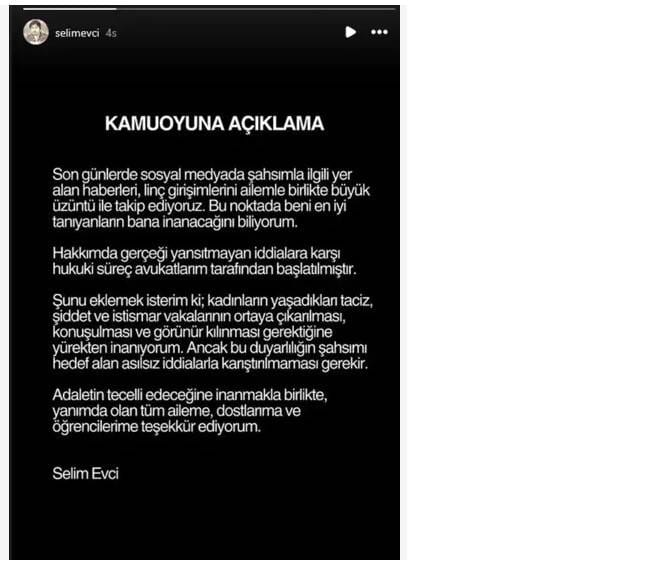 selimevci 4s

KAMUOYUNA AÇIKLAMA

Son günlerde sosyal medyada şahsımla ilgili yer alan haberleri, linç girişimlerini ailemle birlikte büyük üzüntü ile takip ediyoruz. Bu noktada beni en iyi tanıyanların bana inanacağını biliyorum.

Hakkımda gerçeği yansıtmayan iddialara karşı hukuki süreç avukatlarım tarafından başlatılmıştır.

Şunu eklemek isterim ki; kadınların yaşadıkları taciz, şiddet ve istismar vakalarının ortaya çıkarılması, konuşulması ve görünür kılınması gerektiğine yürekten inanıyorum. Ancak bu duyarlılığın şahsımı hedef alan asılsız iddialarla karıştırılmaması gerekir.

Adaletin tecelli edeceğine inanmakla birlikte, yanımda olan tüm aileme, dostlarıma ve öğrencilerime teşekkür ediyorum.

Selim Evci